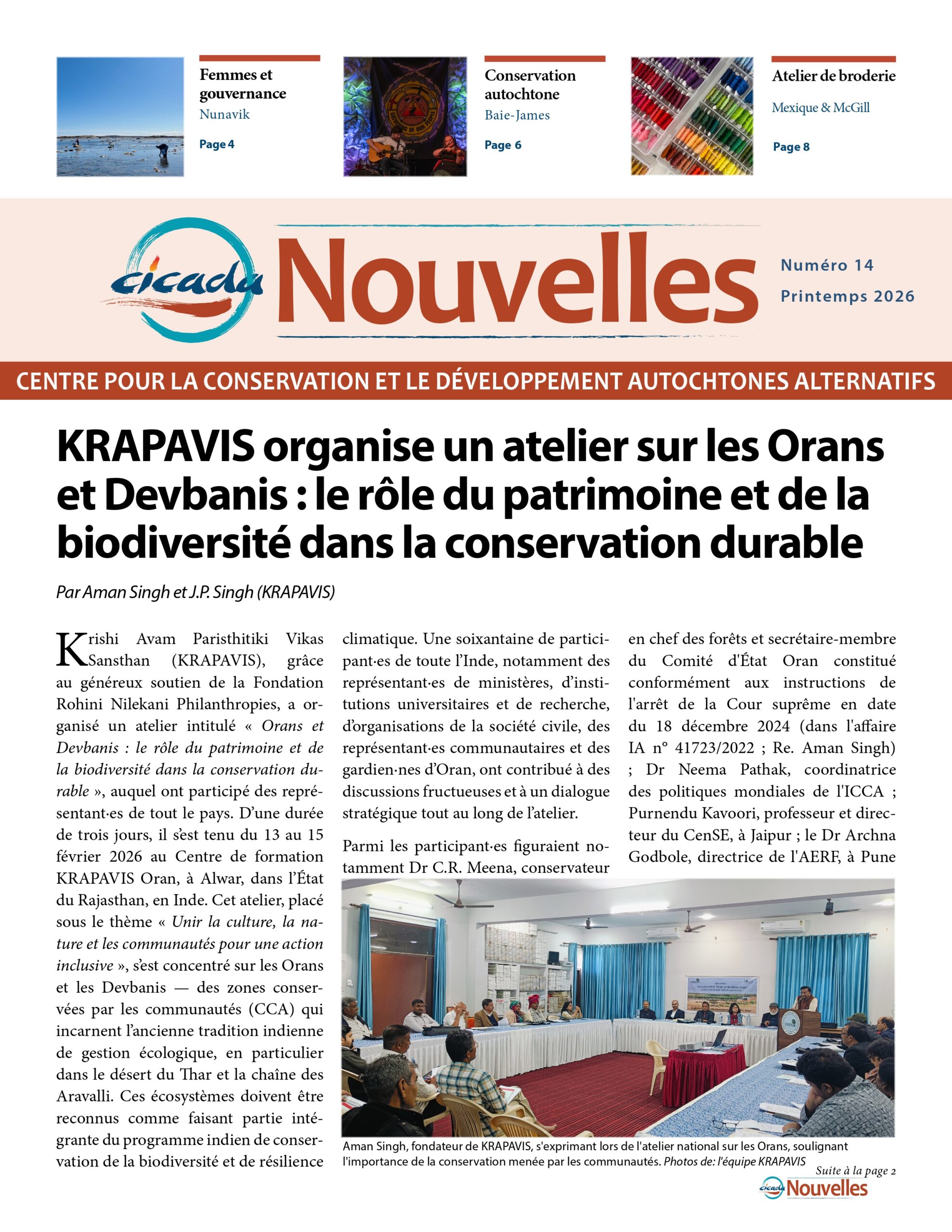 Femmes et gouvernance
Nunavik
Page 4

Conservation autochtone
Baie-James
Page 6

Atelier de broderie
Mexique & McGill
Page 8

cicada Nouvelles

Numéro 14
Printemps 2026

CENTRE POUR LA CONSERVATION ET LE DÉVELOPPEMENT AUTOCHTONES ALTERNATIFS

KRAPAVIS organise un atelier sur les Orans et Devbanis : le rôle du patrimoine et de la biodiversité dans la conservation durable

Par Aman Singh et J.P. Singh (KRAPAVIS)

Krishi Avam Paristhitiki Vikas Sansthan (KRAPAVIS), grâce au généreux soutien de la Fondation Rohini Nilekani Philanthropies, a organisé un atelier intitulé « Orans et Devbanis : le rôle du patrimoine et de la biodiversité dans la conservation durable », auquel ont participé des représentant·es de tout le pays. D'une durée de trois jours, il s'est tenu du 13 au 15 février 2026 au Centre de formation KRAPAVIS Oran, à Alwar, dans l'État du Rajasthan, en Inde. Cet atelier, placé sous le thème « Unir la culture, la nature et les communautés pour une action inclusive », s'est concentré sur les Orans et les Devbanis — des zones conservées par les communautés (CCA) qui incarnent l'ancienne tradition indienne de gestion écologique, en particulier dans le désert du Thar et la chaîne des Aravalli. Ces écosystèmes doivent être reconnus comme faisant partie intégrante du programme indien de conservation de la biodiversité et de résilience climatique. Une soixantaine de participant·es de toute l'Inde, notamment des représentant·es de ministères, d'institutions universitaires et de recherche, d'organisations de la société civile, des représentant·es communautaires et des gardien·nes d'Oran, ont contribué à des discussions fructueuses et à un dialogue stratégique tout au long de l'atelier.

Parmi les participant·es figuraient notamment Dr C.R. Meena, conservateur en chef des forêts et secrétaire-membre du Comité d'État Oran constitué conformément aux instructions de l'arrêt de la Cour suprême en date du 18 décembre 2024 (dans l'affaire IA n° 41723/2022 ; Re. Aman Singh) ; Dr Neema Pathak, coordinatrice des politiques mondiales de l'ICCA ; Purnendu Kavoori, professeur et directeur du CenSE, à Jaipur ; le Dr Archna Godbole, directrice de l'AERF, à Pune

Aman Singh, fondateur de KRAPAVIS, s'exprimant lors de l'atelier national sur les Orans, soulignant l'importance de la conservation menée par les communautés. Photos de: l'équipe KRAPAVIS

Suite à la page 2

cicada Nouvelles